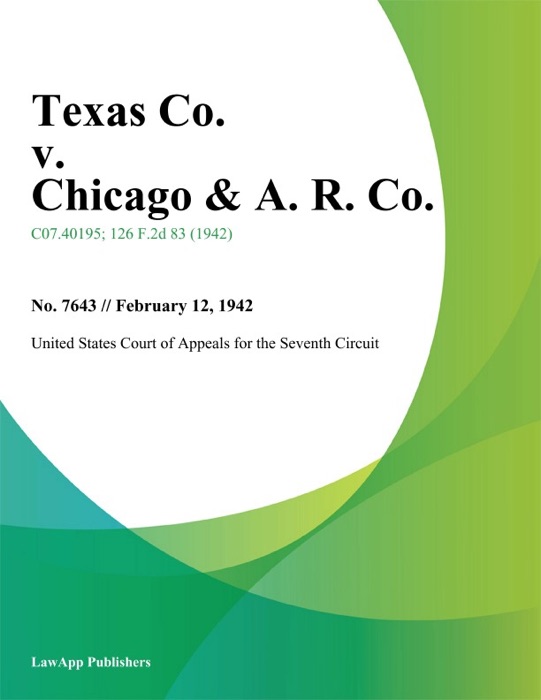 Texas Co.
v.
Chicago & A. R. Co.

C07.40195; 126 F.2d 83 (1942)

No. 7643 // February 12, 1942

United States Court of Appeals for the Seventh Circuit

LawApp Publishers